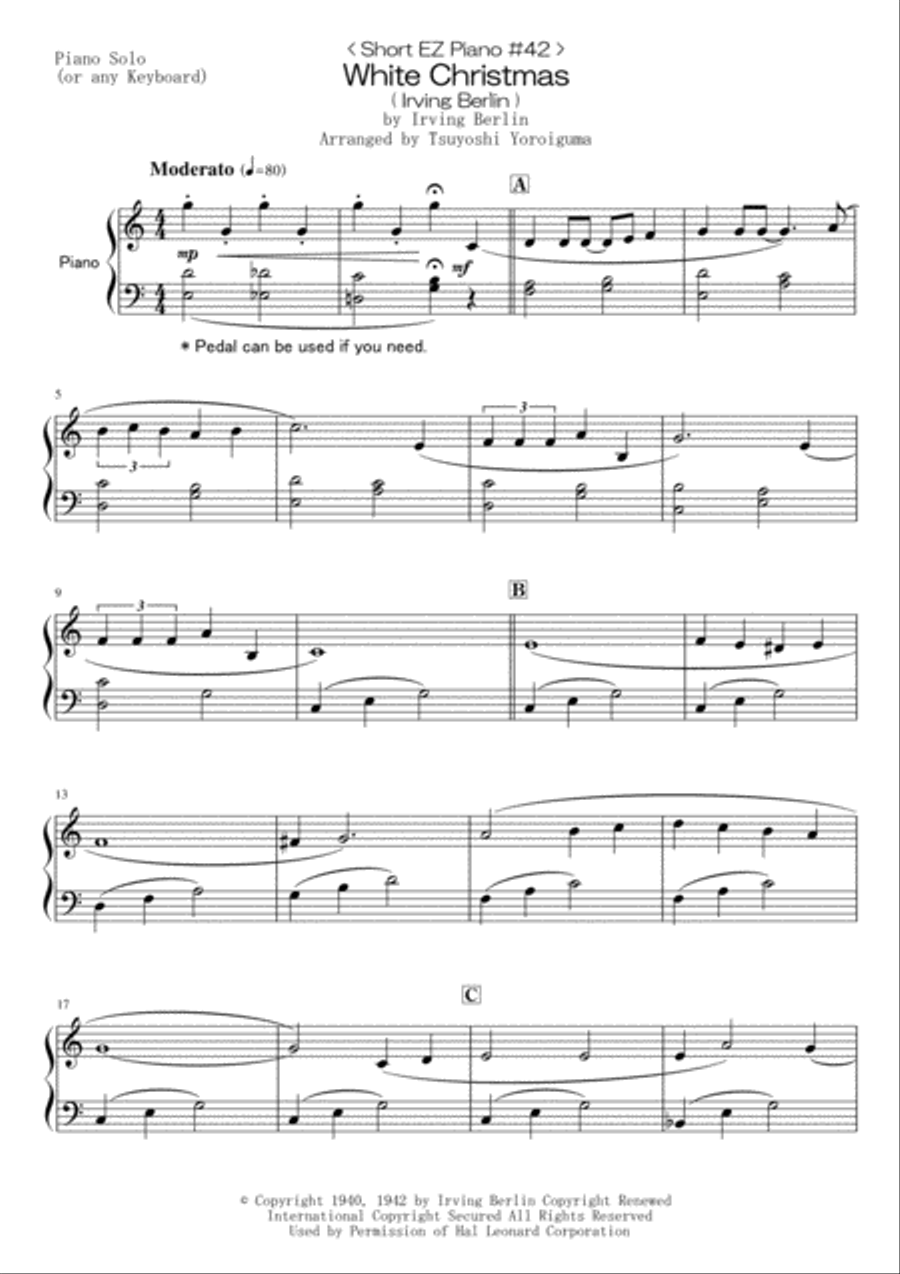 Piano Solo
(or any Keyboard)

< Short EZ Piano #42 >
White Christmas
( Irving Berlin )
by Irving Berlin
Arranged by Tsuyoshi Yoroiguma

Moderato (♩=80)

A

Piano

mp

mf

* Pedal can be used if you need.

5

3

3

9

3

B

13

17

C

© Copyright 1940, 1942 by Irving Berlin Copyright Renewed
International Copyright Secured All Rights Reserved
Used by Permission of Hal Leonard Corporation